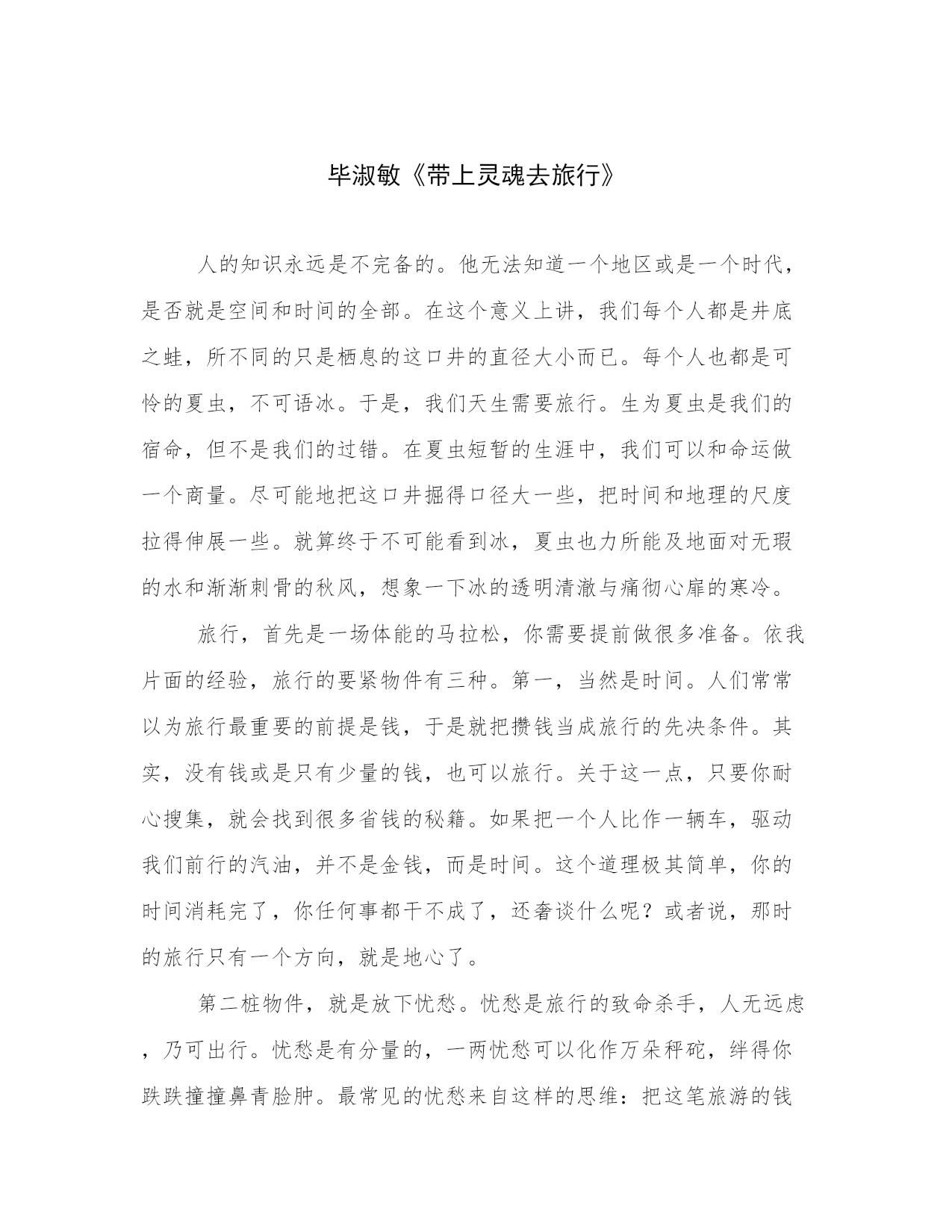 毕淑敏《带上灵魂去旅行》

人的知识永远是不完备的。他无法知道一个地区或是一个时代，是否就是空间和时间的全部。在这个意义上讲，我们每个人都是井底之蛙，所不同的只是栖息的这口井的直径大小而已。每个人也都是可怜的夏虫，不可语冰。于是，我们天生需要旅行。生为夏虫是我们的宿命，但不是我们的过错。在夏虫短暂的生涯中，我们可以和命运做一个商量。尽可能地把这口井掘得口径大一些，把时间和地理的尺度拉得伸展一些。就算终于不可能看到冰，夏虫也力所能及地面对无瑕的水和渐渐刺骨的秋风，想象一下冰的透明清澈与痛彻心扉的寒冷。

旅行，首先是一场体能的马拉松，你需要提前做很多准备。依我片面的经验，旅行的要紧物件有三种。第一，当然是时间。人们常常以为旅行最重要的前提是钱，于是就把攒钱当成旅行的先决条件。其实，没有钱或是只有少量的钱，也可以旅行。关于这一点，只要你耐心搜集，就会找到很多省钱的秘籍。如果把一个人比作一辆车，驱动我们前行的汽油，并不是金钱，而是时间。这个道理极其简单，你的时间消耗完了，你任何事都干不成了，还奢谈什么呢？或者说，那时的旅行只有一个方向，就是地心了。

第二桩物件，就是放下忧愁。忧愁是旅行的致命杀手，人无远虑，乃可出行。忧愁是有分量的，一两忧愁可以化作万朵秤砣，绊得你跌跌撞撞鼻青脸肿。最常见的忧愁来自这样的思维：把这笔旅游的钱